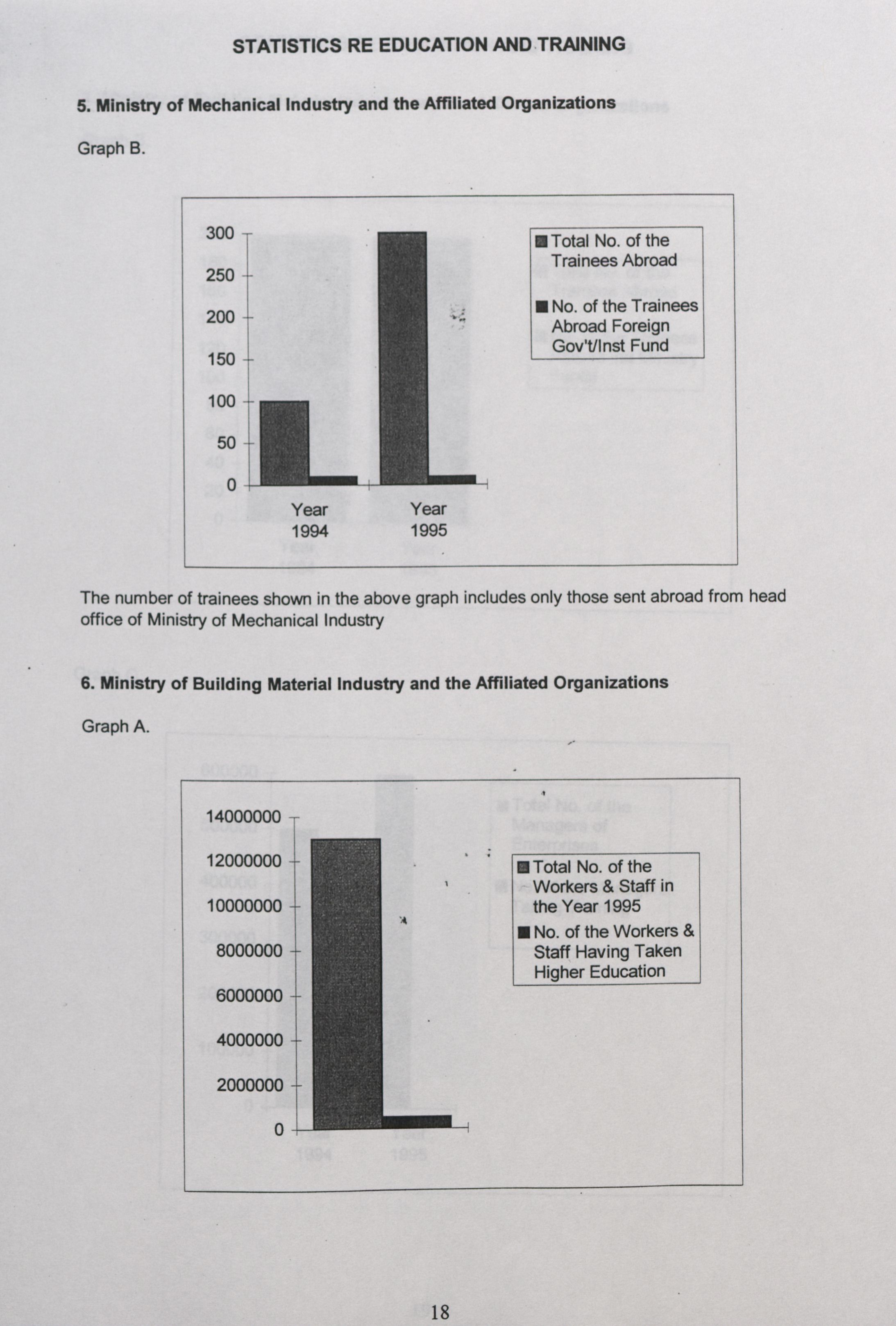 STATISTICS RE EDUCATION AND TRAINING

5. Ministry of Mechanical Industry and the Affiliated Organizations

Graph B.

300
250
200
150
100
50
0

Year 1994
Year 1995

Total No. of the Trainees Abroad
No. of the Trainees Abroad Foreign Gov't/Inst Fund

The number of trainees shown in the above graph includes only those sent abroad from head office of Ministry of Mechanical Industry

6. Ministry of Building Material Industry and the Affiliated Organizations

Graph A.

14000000
12000000
10000000
8000000
6000000
4000000
2000000
0

Total No. of the Workers & Staff in the Year 1995
No. of the Workers & Staff Having Taken Higher Education

18